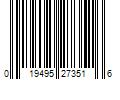 0 19495 27351 6